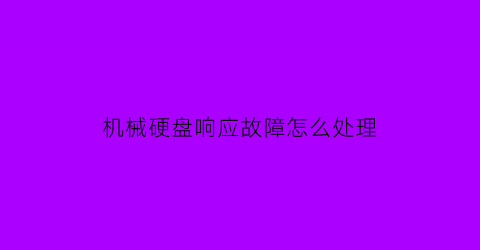 机械硬盘响应故障怎么处理